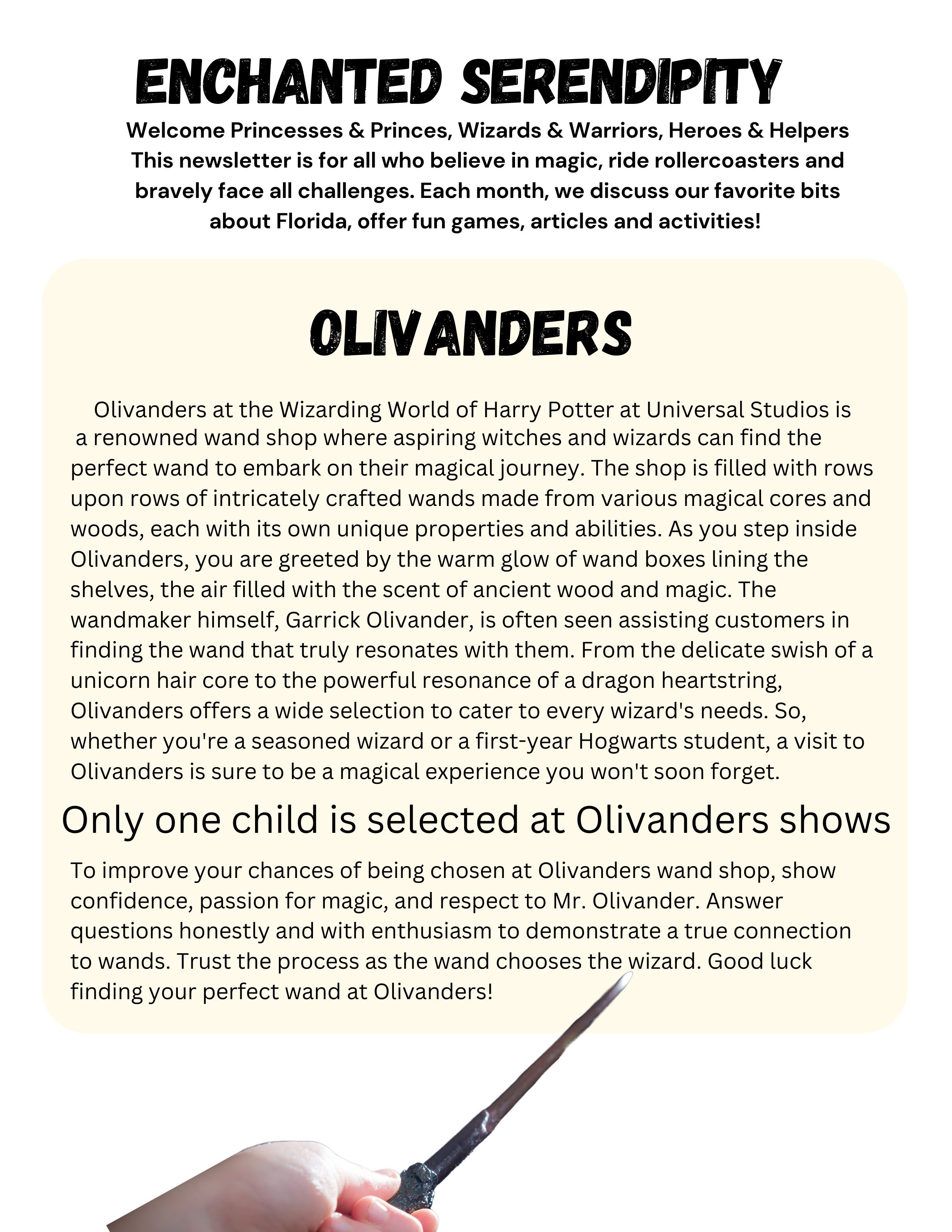 ENCHANTED SERENDIPITY

Welcome Princesses & Princes, Wizards & Warriors, Heroes & Helpers
This newsletter is for all who believe in magic, ride rollercoasters and bravely face all challenges. Each month, we discuss our favorite bits about Florida, offer fun games, articles and activities!

OLIVANDERS

Olivanders at the Wizarding World of Harry Potter at Universal Studios is a renowned wand shop where aspiring witches and wizards can find the perfect wand to embark on their magical journey. The shop is filled with rows upon rows of intricately crafted wands made from various magical cores and woods, each with its own unique properties and abilities. As you step inside Olivanders, you are greeted by the warm glow of wand boxes lining the shelves, the air filled with the scent of ancient wood and magic. The wandmaker himself, Garrick Olivander, is often seen assisting customers in finding the wand that truly resonates with them. From the delicate swish of a unicorn hair core to the powerful resonance of a dragon heartstring, Olivanders offers a wide selection to cater to every wizard's needs. So, whether you're a seasoned wizard or a first-year Hogwarts student, a visit to Olivanders is sure to be a magical experience you won't soon forget.

Only one child is selected at Olivanders shows

To improve your chances of being chosen at Olivanders wand shop, show confidence, passion for magic, and respect to Mr. Olivander. Answer questions honestly and with enthusiasm to demonstrate a true connection to wands. Trust the process as the wand chooses the wizard. Good luck finding your perfect wand at Olivanders!